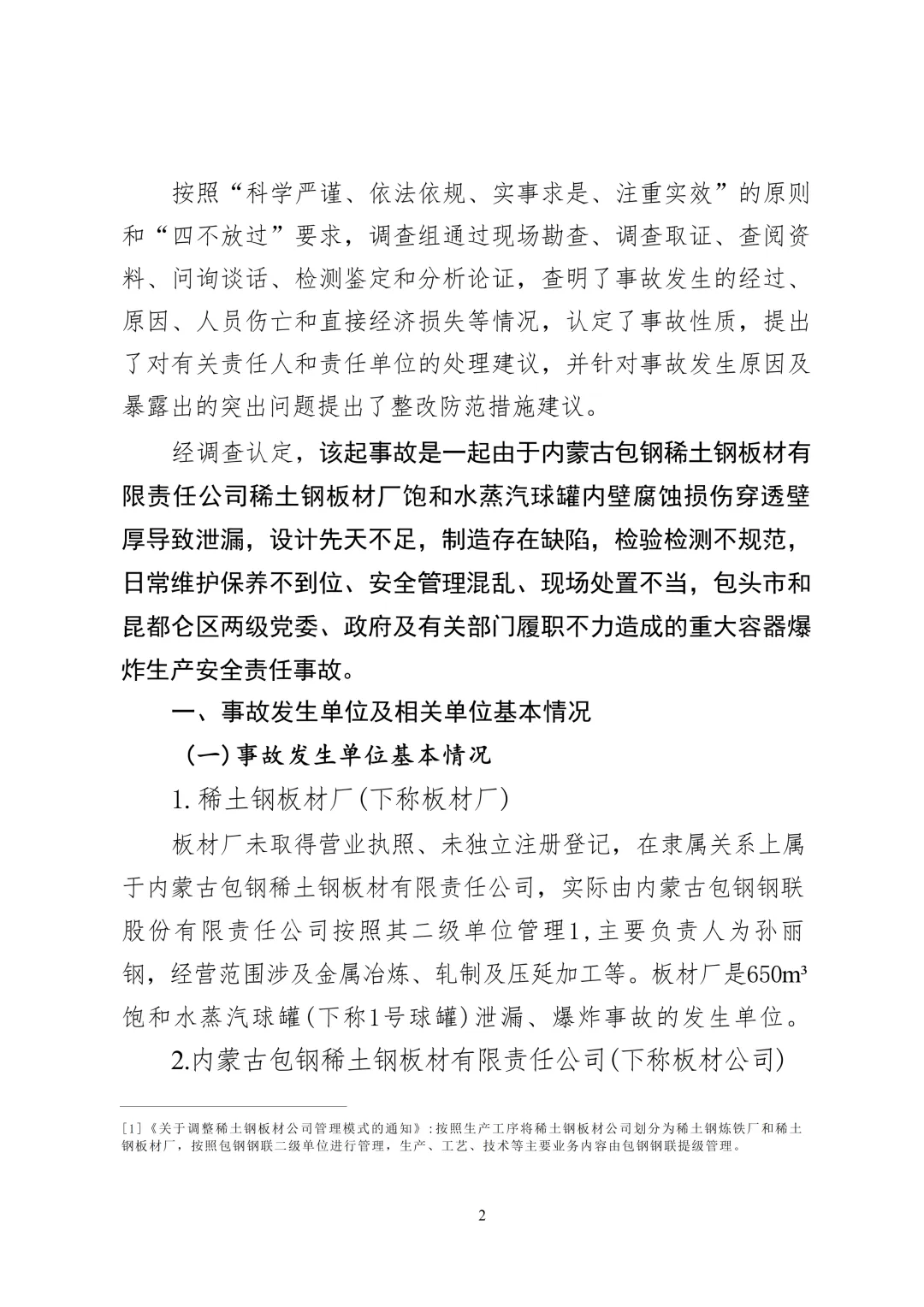 按照“科学严谨、依法依规、实事求是、注重实效”的原则和“四不放过”要求，调查组通过现场勘查、调查取证、查阅资料、问询谈话、检测鉴定和分析论证，查明了事故发生的经过、原因、人员伤亡和直接经济损失等情况，认定了事故性质，提出了对有关责任人和责任单位的处理建议，并针对事故发生原因及暴露出的突出问题提出了整改防范措施建议。

经调查认定，该起事故是一起由于内蒙古包钢稀土钢板材有限责任公司稀土钢板材厂饱和水蒸汽球罐内壁腐蚀损伤穿透壁厚导致泄漏，设计先天不足，制造存在缺陷，检验检测不规范，日常维护保养不到位、安全管理混乱、现场处置不当，包头市和昆都仑区两级党委、政府及有关部门履职不力造成的重大容器爆炸生产安全责任事故。

一、事故发生单位及相关单位基本情况

（一）事故发生单位基本情况

1. 稀土钢板材厂（下称板材厂）

板材厂未取得营业执照、未独立注册登记，在隶属关系上属于内蒙古包钢稀土钢板材有限责任公司，实际由内蒙古包钢钢联股份有限责任公司按照其二级单位管理1，主要负责人为孙丽钢，经营范围涉及金属冶炼、轧制及压延加工等。板材厂是650m³饱和水蒸汽球罐（下称1号球罐）泄漏、爆炸事故的发生单位。

2.内蒙古包钢稀土钢板材有限责任公司（下称板材公司）

[1]《关于调整稀土钢板材公司管理模式的通知》：按照生产工序将稀土钢板材公司划分为稀土钢炼铁厂和稀土钢板材厂，按照包钢钢联二级单位进行管理，生产、工艺、技术等主要业务内容由包钢钢联提级管理。

2